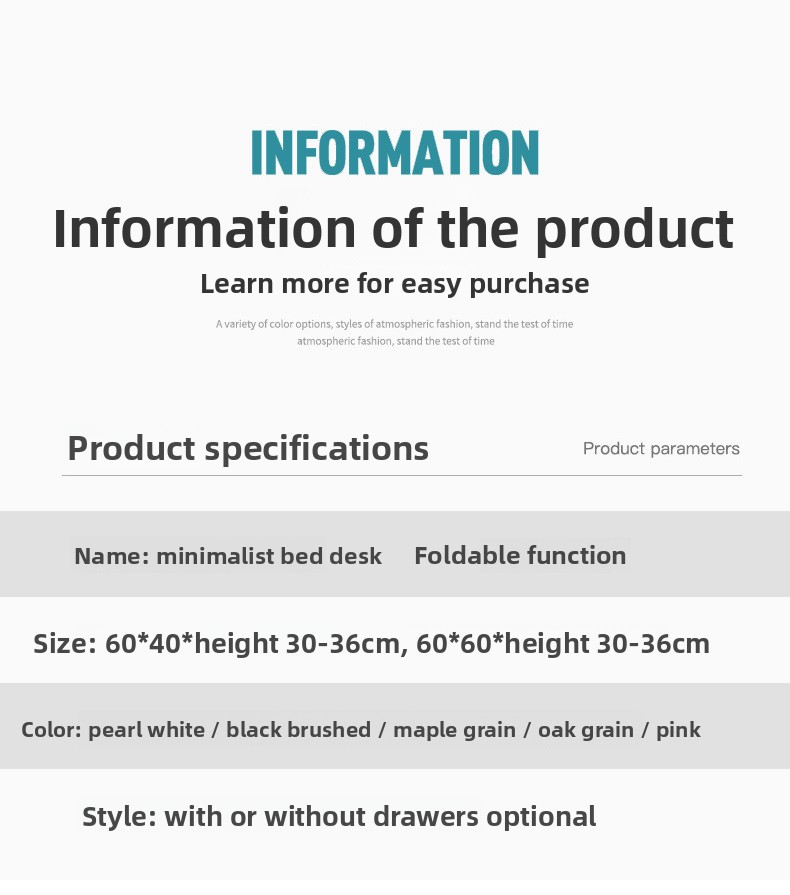 INFORMATION

Information of the product

Learn more for easy purchase

A variety of color options, styles of atmospheric fashion, stand the test of time atmospheric fashion, stand the test of time

Product specifications

Product parameters

Name: minimalist bed desk     Foldable function

Size: 60*40*height 30-36cm, 60*60*height 30-36cm

Color: pearl white / black brushed / maple grain / oak grain / pink

Style: with or without drawers optional